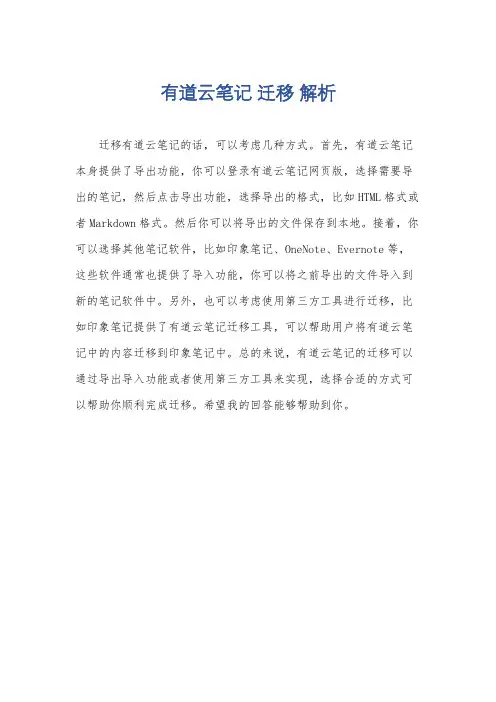 有道云笔记 迁移 解析

迁移有道云笔记的话，可以考虑几种方式。首先，有道云笔记本身提供了导出功能，你可以登录有道云笔记网页版，选择需要导出的笔记，然后点击导出功能，选择导出的格式，比如HTML格式或者Markdown格式。然后你可以将导出的文件保存到本地。接着，你可以选择其他笔记软件，比如印象笔记、OneNote、Evernote等，这些软件通常也提供了导入功能，你可以将之前导出的文件导入到新的笔记软件中。另外，也可以考虑使用第三方工具进行迁移，比如印象笔记提供了有道云笔记迁移工具，可以帮助用户将有道云笔记中的内容迁移到印象笔记中。总的来说，有道云笔记的迁移可以通过导出导入功能或者使用第三方工具来实现，选择合适的方式可以帮助你顺利完成迁移。希望我的回答能够帮助到你。